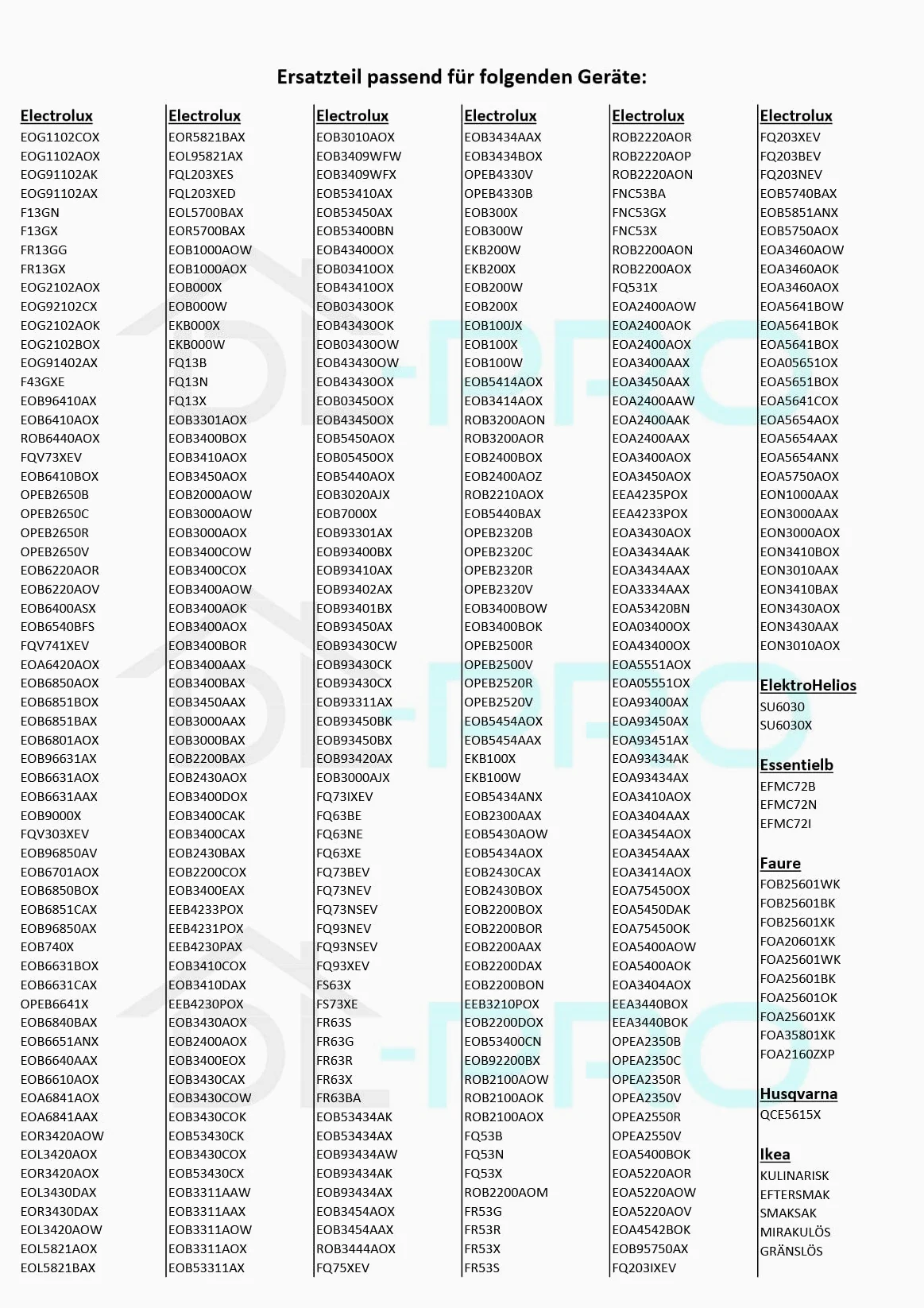 Ersatzteil passend für folgenden Geräte:

Electrolux
EOG1102COX
EOG1102AOX
EOG91102AK
EOG91102AX
F13GN
F13GX
FR13GG
FR13GX
EOG2102AOX
EOG92102CX
EOG2102AOK
EOG2102BOX
EOG91402AX
F43GXE
EOB96410AX
EOB6410AOX
ROB6440AOX
FQV73XEV
EOB6410BOX
OPEB2650B
OPEB2650C
OPEB2650R
OPEB2650V
EOB6220AOR
EOB6220AOV
EOB6400ASX
EOB6540BFS
FQV741XEV
EOA6420AOX
EOB6850AOX
EOB6851BOX
EOB6851BAX
EOB6801AOX
EOB96631AX
EOB6631AOX
EOB6631AAX
EOB9000X
FQV303XEV
EOB96850AV
EOB6701AOX
EOB6850BOX
EOB6851CAX
EOB96850AX
EOB740X
EOB6631BOX
EOB6631CAX
OPEB6641X
EOB6840BAX
EOB6651ANX
EOB6640AAX
EOB6610AOX
EOA6841AOX
EOA6841AAX
EOR3420AOW
EOL3420AOX
EOR3420AOX
EOL3430DAX
EOR3430DAX
EOL3420AOW
EOL5821AOX
EOL5821BAX

Electrolux
EOR5821BAX
EOL95821AX
FQL203XES
FQL203XED
EOL5700BAX
EOR5700BAX
EOB1000AOW
EOB1000AOX
EOB000X
EOB000W
EKB000X
EKB000W
FQ13B
FQ13N
FQ13X
EOB3301AOX
EOB3400BOX
EOB3410AOX
EOB3450AOX
EOB2000AOW
EOB3000AOW
EOB3000AOX
EOB3400COW
EOB3400COX
EOB3400AOW
EOB3400AOK
EOB3400AOX
EOB3400BOR
EOB3400AAX
EOB3400BAX
EOB3450AAX
EOB3000AAX
EOB3000BAX
EOB2200BAX
EOB2430AOX
EOB3400DOX
EOB3400CAK
EOB3400CAX
EOB2430BAX
EOB2200COX
EOB3400EAX
EEB4233POX
EEB4231POX
EEB4230PAX
EOB3410COX
EOB3410DAX
EEB4230POX
EOB3430AOX
EOB2400AOX
EOB3400EOX
EOB3430CAX
EOB3430COW
EOB3430COK
EOB53430CK
EOB3430COX
EOB53430CX
EOB3311AAW
EOB3311AAX
EOB3311AOW
EOB3311AOX
EOB53311AX

Electrolux
EOB3010AOX
EOB3409WFW
EOB3409WFX
EOB53410AX
EOB53450AX
EOB53400BN
EOB43400OX
EOB03410OX
EOB43410OX
EOB03430OK
EOB43430OK
EOB03430OW
EOB43430OW
EOB43430OX
EOB03450OX
EOB43450OX
EOB5450AOX
EOB05450OX
EOB5440AOX
EOB3020AJX
EOB7000X
EOB93301AX
EOB93400BX
EOB93410AX
EOB93402AX
EOB93401BX
EOB93450AX
EOB93430CW
EOB93430CK
EOB93430CX
EOB93311AX
EOB93450BK
EOB93450BX
EOB93420AX
EOB3000AJX
FQ73IXEV
FQ63BE
FQ63NE
FQ63XE
FQ73BEV
FQ73NEV
FQ73NSEV
FQ93NEV
FQ93NSEV
FQ93XEV
FS63X
FS73XE
FR63S
FR63G
FR63R
FR63X
FR63BA
EOB53434AK
EOB53434AX
EOB93434AW
EOB93434AK
EOB93434AX
EOB3454AOX
EOB3454AAX
ROB3444AOX
FQ75XEV

Electrolux
EOB3434AAX
EOB3434BOX
OPEB4330V
OPEB4330B
EOB300X
EOB300W
EKB200W
EKB200X
EOB200W
EOB200X
EOB100JX
EOB100X
EOB100W
EOB5414AOX
EOB3414AOX
ROB3200AON
ROB3200AOR
EOB2400BOX
EOB2400AOZ
ROB2210AOX
EOB5440BAX
OPEB2320B
OPEB2320C
OPEB2320R
OPEB2320V
EOB3400BOW
EOB3400BOK
OPEB2500R
OPEB2500V
OPEB2520R
OPEB2520V
EOB5454AOX
EOB5454AAX
EKB100X
EKB100W
EOB5434ANX
EOB2300AAX
EOB5430AOW
EOB5434AOX
EOB2430CAX
EOB2430BOX
EOB2200BOX
EOB2200BOR
EOB2200AAX
EOB2200DAX
EOB2200BON
EEB3210POX
EOB2200DOX
EOB53400CN
EOB92200BX
ROB2100AOW
ROB2100AOK
ROB2100AOX
FQ53B
FQ53N
FQ53X
ROB2200AOM
FR53G
FR53R
FR53X
FR53S

Electrolux
ROB2220AOR
ROB2220AOP
ROB2220AON
FNC53BA
FNC53GX
FNC53X
ROB2200AON
ROB2200AOX
FQ531X
EOA2400AOW
EOA2400AOK
EOA2400AOX
EOA3400AAX
EOA3450AAX
EOA2400AAW
EOA2400AAK
EOA2400AAX
EOA3400AOX
EOA3450AOX
EEA4235POX
EEA4233POX
EOA3430AOX
EOA3434AAK
EOA3434AAX
EOA3334AAX
EOA53420BN
EOA03400OX
EOA43400OX
EOA5551AOX
EOA05551OX
EOA93400AX
EOA93450AX
EOA93451AX
EOA93434AK
EOA93434AX
EOA3410AOX
EOA3404AAX
EOA3454AOX
EOA3454AAX
EOA3414AOX
EOA75450OX
EOA5450DAK
EOA75450OK
EOA5400AOW
EOA5400AOK
EOA3404AOX
EEA3440BOX
EEA3440BOK
OPEA2350B
OPEA2350C
OPEA2350R
OPEA2350V
OPEA2550R
OPEA2550V
EOA5400BOK
EOA5220AOR
EOA5220AOW
EOA5220AOV
EOA4542BOK
EOB95750AX
FQ203IXEV

Electrolux
FQ203XEV
FQ203BEV
FQ203NEV
EOB5740BAX
EOB5851ANX
EOB5750AOX
EOA3460AOW
EOA3460AOK
EOA3460AOX
EOA5641BOW
EOA5641BOK
EOA5641BOX
EOA05651OX
EOA5651BOX
EOA5641COX
EOA5654AOX
EOA5654AAX
EOA5654ANX
EOA5750AOX
EON1000AAX
EON3000AAX
EON3000AOX
EON3410BOX
EON3010AAX
EON3410BAX
EON3430AOX
EON3430AAX
EON3010AOX

ElektroHelios
SU6030
SU6030X

Essentielb
EFMC72B
EFMC72N
EFMC72I

Faure
FOB25601WK
FOB25601BK
FOB25601XK
FOA20601XK
FOA25601WK
FOA25601BK
FOA25601OK
FOA25601XK
FOA35801XK
FOA2160ZXP

Husqvarna
QCE5615X

Ikea
KULINARISK
EFTERSMAK
SMAKSAK
MIRAKULÖS
GRÄNSLÖS

DL-PRO